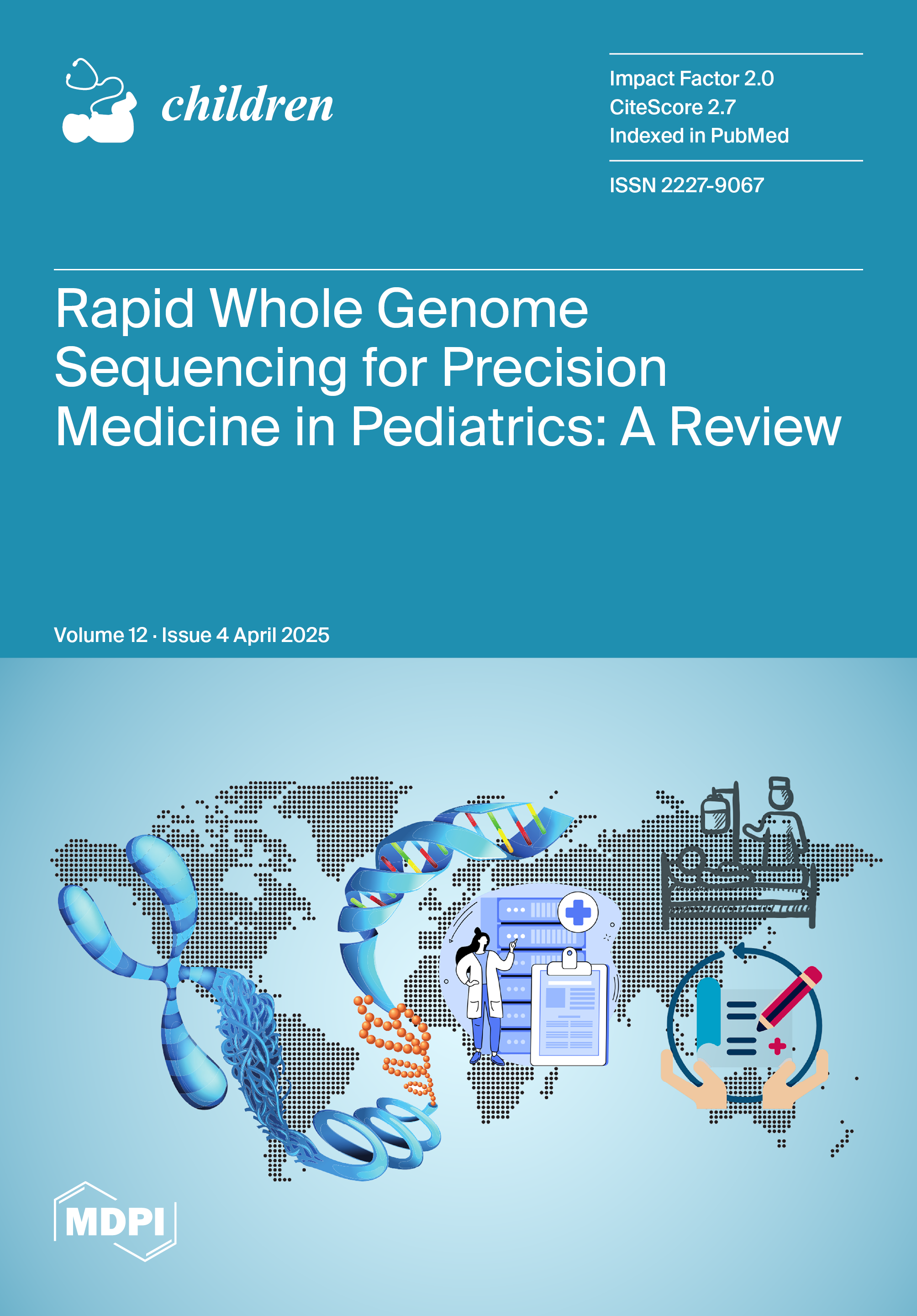 children

Impact Factor 2.0
CiteScore 2.7
Indexed in PubMed

ISSN 2227-9067

Rapid Whole Genome Sequencing for Precision Medicine in Pediatrics: A Review

Volume 12 · Issue 4 April 2025

MDPI